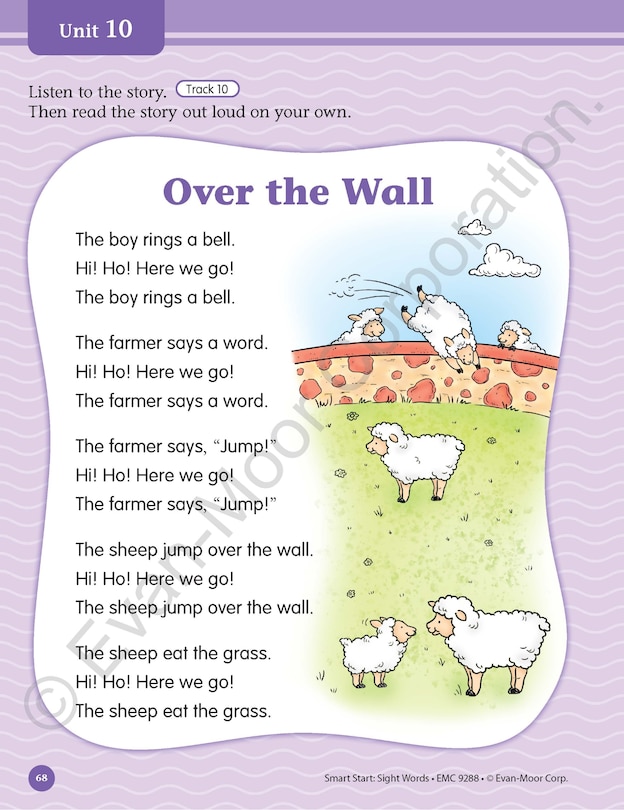 Unit 10

Listen to the story. Track 10
Then read the story out loud on your own.

Over the Wall

The boy rings a bell.
Hi! Ho! Here we go!
The boy rings a bell.

The farmer says a word.
Hi! Ho! Here we go!
The farmer says a word.

The farmer says, "Jump!"
Hi! Ho! Here we go!
The farmer says, "Jump!"

The sheep jump over the wall.
Hi! Ho! Here we go!
The sheep jump over the wall.

The sheep eat the grass.
Hi! Ho! Here we go!
The sheep eat the grass.

68

Smart Start: Sight Words • EMC 9288 • © Evan-Moor Corp.

© Evan-Moor Corporation.